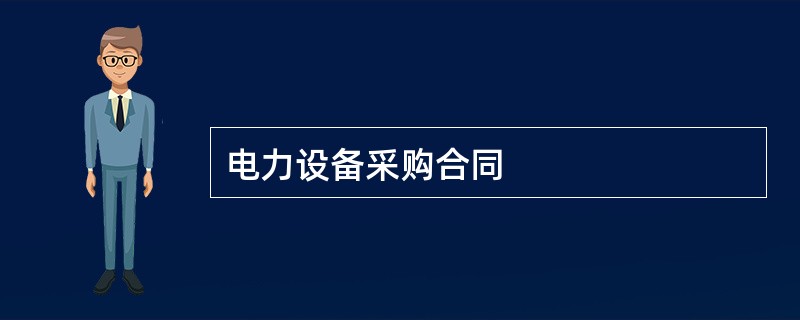 电力设备采购合同